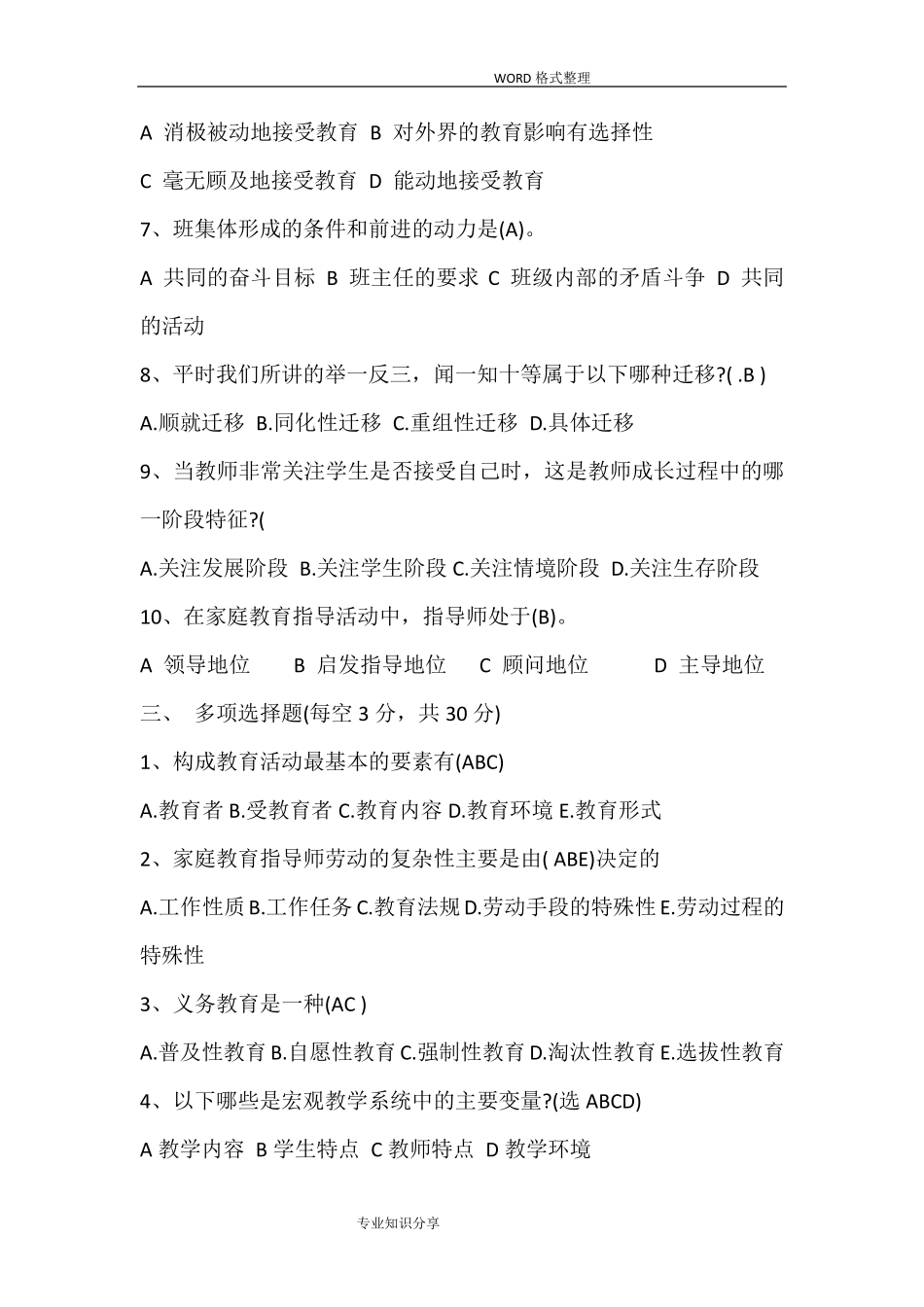 WORD 格式整理

A 消极被动地接受教育 B 对外界的教育影响有选择性

C 毫无顾及地接受教育 D 能动地接受教育

7、班集体形成的条件和前进的动力是(A)。

A 共同的奋斗目标 B 班主任的要求 C 班级内部的矛盾斗争 D 共同的活动

8、平时我们所讲的举一反三，闻一知十等属于以下哪种迁移?( .B )

A.顺就迁移 B.同化性迁移 C.重组性迁移 D.具体迁移

9、当教师非常关注学生是否接受自己时，这是教师成长过程中的哪一阶段特征?(

A.关注发展阶段 B.关注学生阶段 C.关注情境阶段 D.关注生存阶段

10、在家庭教育指导活动中，指导师处于(B)。

A 领导地位 B 启发指导地位 C 顾问地位 D 主导地位

三、 多项选择题(每空 3 分，共 30 分)

1、构成教育活动最基本的要素有(ABC)

A.教育者 B.受教育者 C.教育内容 D.教育环境 E.教育形式

2、家庭教育指导师劳动的复杂性主要是由( ABE)决定的

A.工作性质 B.工作任务 C.教育法规 D.劳动手段的特殊性 E.劳动过程的特殊性

3、义务教育是一种(AC )

A.普及性教育 B.自愿性教育 C.强制性教育 D.淘汰性教育 E.选拔性教育

4、以下哪些是宏观教学系统中的主要变量?(选 ABCD)

A 教学内容 B 学生特点 C 教师特点 D 教学环境

专业知识分享